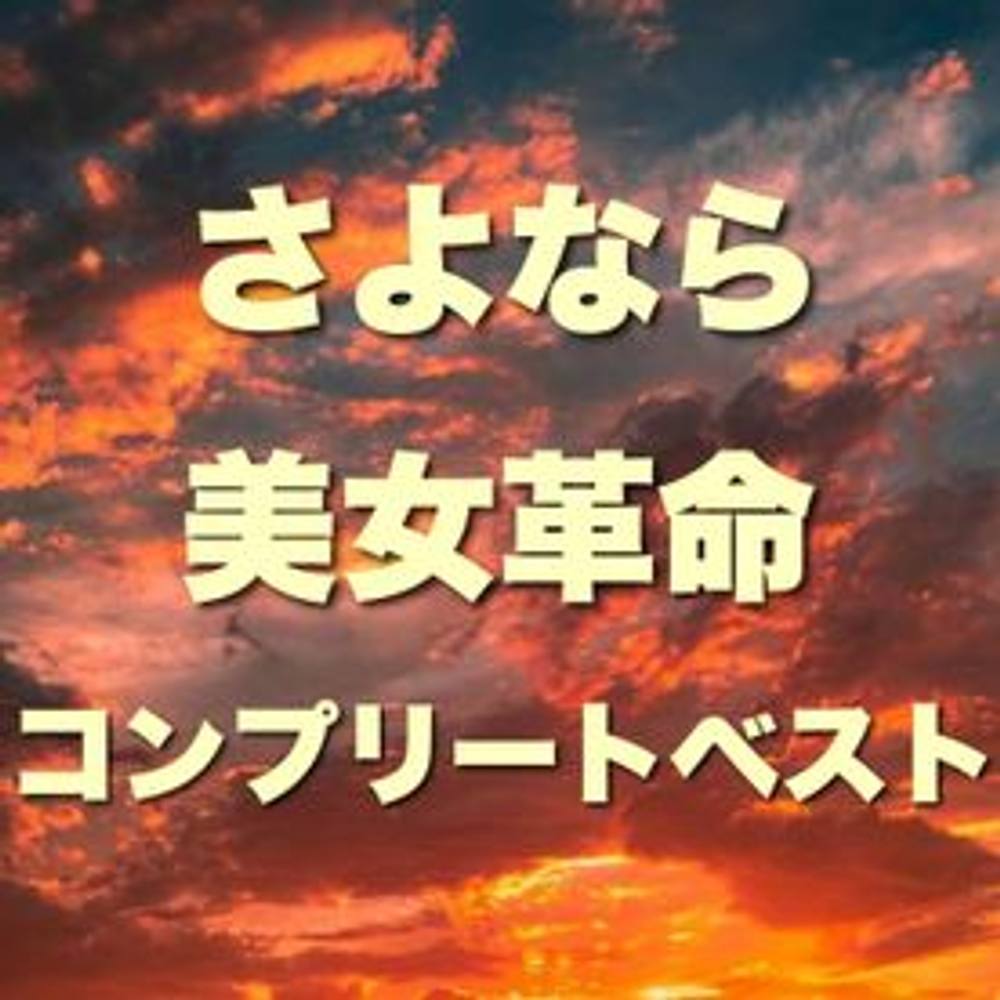 さよなら
美女革命
コンプリートベスト